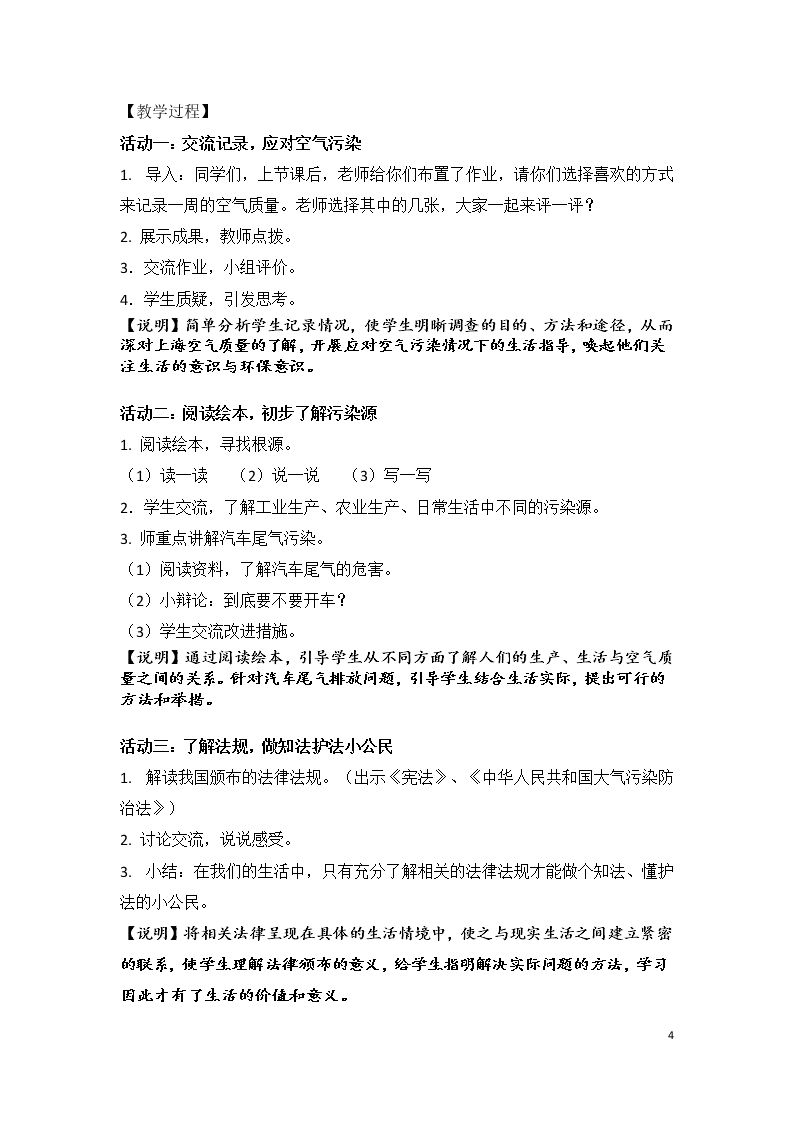 【教学过程】

活动一：交流记录，应对空气污染

1. 导入：同学们，上节课后，老师给你们布置了作业，请你们选择喜欢的方式来记录一周的空气质量。老师选择其中的几张，大家一起来评一评？

2. 展示成果，教师点拨。

3. 交流作业，小组评价。

4. 学生质疑，引发思考。

【说明】简单分析学生记录情况，使学生明晰调查的目的、方法和途径，从而深对上海空气质量的了解，开展应对空气污染情况下的生活指导，唤起他们关注生活的意识与环保意识。

活动二：阅读绘本，初步了解污染源

1. 阅读绘本，寻找根源。

（1）读一读 （2）说一说 （3）写一写

2. 学生交流，了解工业生产、农业生产、日常生活中不同的污染源。

3. 师重点讲解汽车尾气污染。

（1）阅读资料，了解汽车尾气的危害。

（2）小辩论：到底要不要开车？

（3）学生交流改进措施。

【说明】通过阅读绘本，引导学生从不同方面了解人们的生产、生活与空气质量之间的关系。针对汽车尾气排放问题，引导学生结合生活实际，提出可行的方法和举措。

活动三：了解法规，做知法护法小公民

1. 解读我国颁布的法律法规。（出示《宪法》、《中华人民共和国大气污染防治法》）

2. 讨论交流，说说感受。

3. 小结：在我们的生活中，只有充分了解相关的法律法规才能做个知法、懂护法的小公民。

【说明】将相关法律呈现在具体的生活情境中，使之与现实生活之间建立紧密的联系，使学生理解法律颁布的意义，给学生指明解决实际问题的方法，学习因此才有了生活的价值和意义。

4